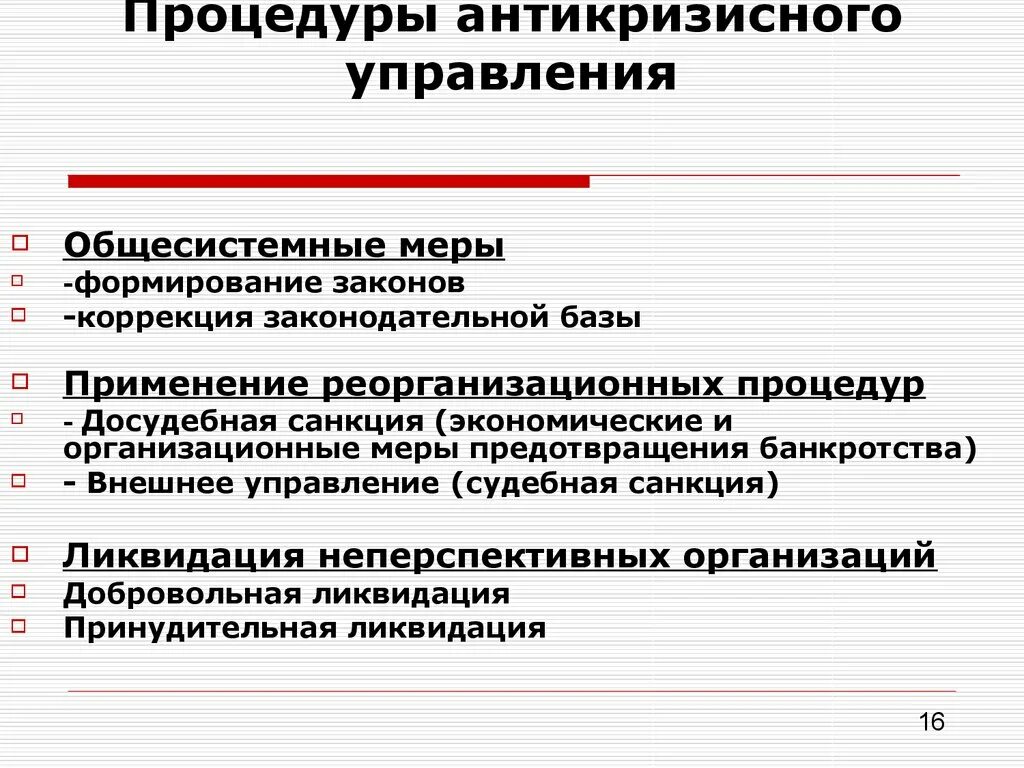 Процедуры антикризисного управления

Общесистемные меры
-формирование законов
-коррекция законодательной базы

Применение реорганизационных процедур
- Досудебная санкция (экономические и организационные меры предотвращения банкротства)
- Внешнее управление (судебная санкция)

Ликвидация неперспективных организаций
Добровольная ликвидация
Принудительная ликвидация

16